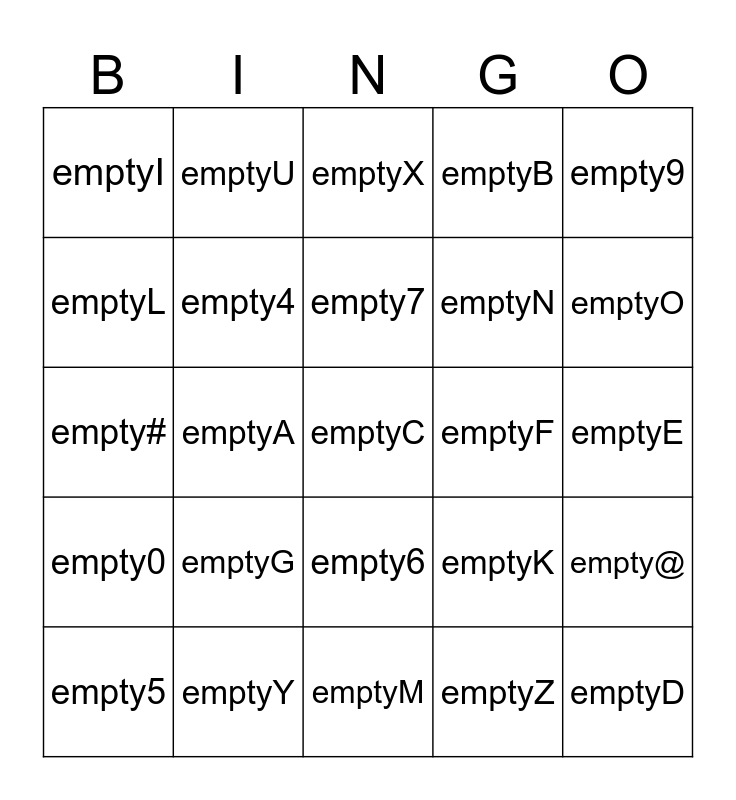 | B | I | N | G | O |
|---|---|---|---|---|
| emptyI | emptyU | emptyX | emptyB | empty9 |
| emptyL | empty4 | empty7 | emptyN | emptyO |
| empty# | emptyA | emptyC | emptyF | emptyE |
| empty0 | emptyG | empty6 | emptyK | empty@ |
| empty5 | emptyY | emptyM | emptyZ | emptyD |